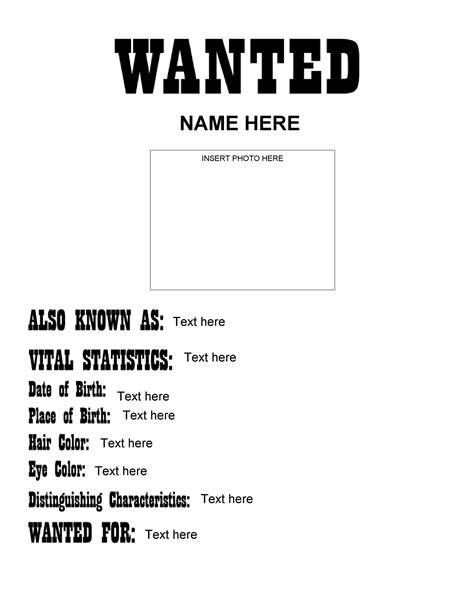 WANTED

NAME HERE

INSERT PHOTO HERE

ALSO KNOWN AS: Text here

VITAL STATISTICS: Text here

Date of Birth: Text here

Place of Birth: Text here

Hair Color: Text here

Eye Color: Text here

Distinguishing Characteristics: Text here

WANTED FOR: Text here